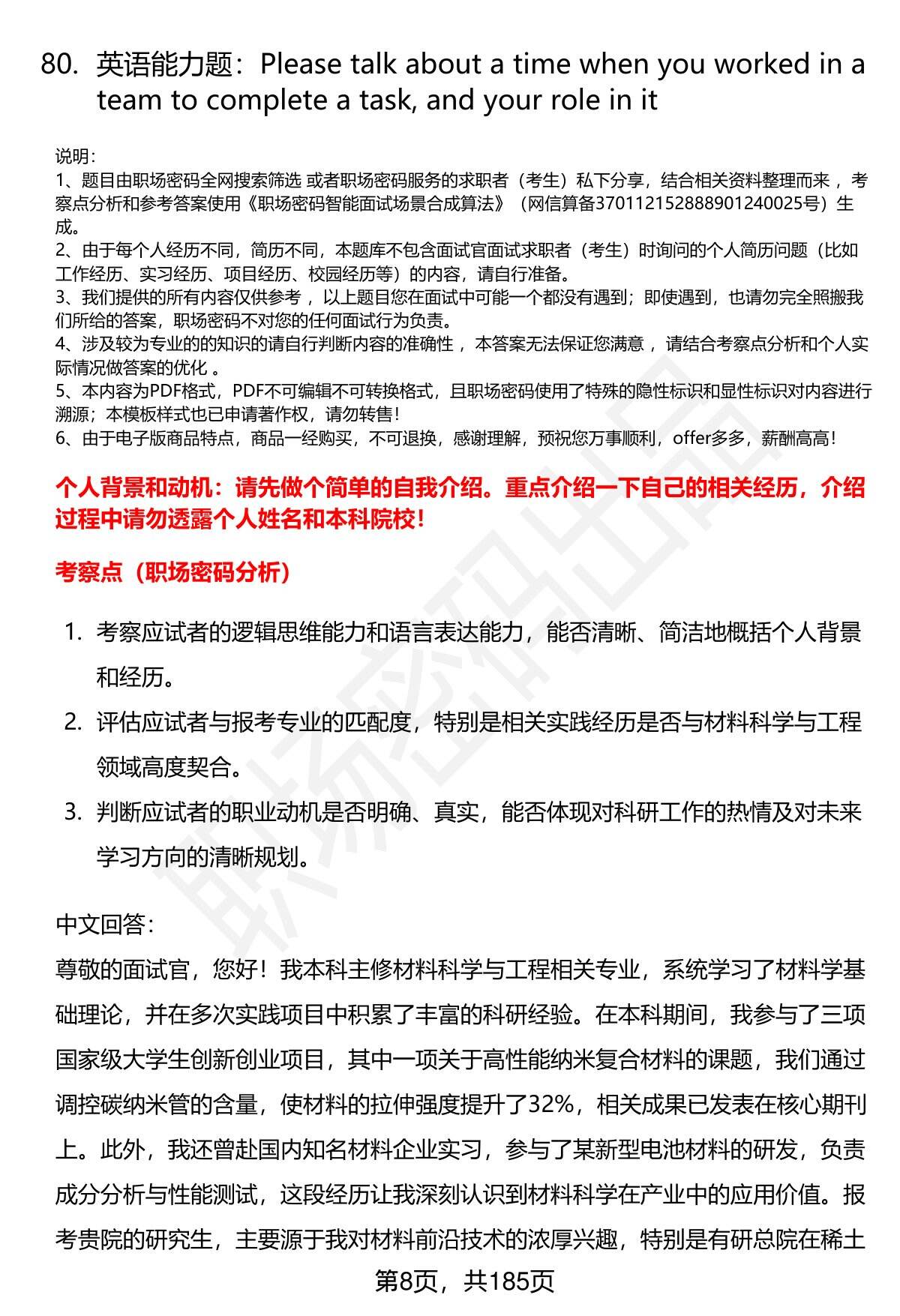 80. 英语能力题：Please talk about a time when you worked in a team to complete a task, and your role in it

说明：
1、题目由职场密码全网搜索筛选 或者职场密码服务的求职者（考生）私下分享，结合相关资料整理而来 ，考察点分析和参考答案使用《职场密码智能面试场景合成算法》（网信算备370112152888901240025号）生成。
2、由于每个人经历不同，简历不同，本题库不包含面试官面试求职者（考生）时询问的个人简历问题（比如工作经历、实习经历、项目经历、校园经历等）的内容，请自行准备。
3、我们提供的所有内容仅供参考 ，以上题目您在面试中可能一个都没有遇到；即使遇到，也请勿完全照搬我们所给的答案，职场密码不对您的任何面试行为负责。
4、涉及较为专业的的知识的请自行判断内容的准确性 ，本答案无法保证您满意 ，请结合考察点分析和个人实际情况做答案的优化 。
5、本内容为PDF格式，PDF不可编辑不可转换格式，且职场密码使用了特殊的隐性标识和显性标识对内容进行溯源；本模板样式也已申请著作权，请勿转售！
6、由于电子版商品特点，商品一经购买，不可退换，感谢理解，预祝您万事顺利，offer多多，薪酬高高！

个人背景和动机：请先做个简单的自我介绍。重点介绍一下自己的相关经历，介绍过程中请勿透露个人姓名和本科院校！

考察点（职场密码分析）

1. 考察应试者的逻辑思维能力和语言表达能力，能否清晰、简洁地概括个人背景和经历。
2. 评估应试者与报考专业的匹配度，特别是相关实践经历是否与材料科学与工程领域高度契合。
3. 判断应试者的职业动机是否明确、真实，能否体现对科研工作的热情及对未来学习方向的清晰规划。

中文回答：
尊敬的面试官，您好！我本科主修材料科学与工程相关专业，系统学习了材料学基础理论，并在多次实践项目中积累了丰富的科研经验。在本科期间，我参与了三项国家级大学生创新创业项目，其中一项关于高性能纳米复合材料的课题，我们通过调控碳纳米管的含量，使材料的拉伸强度提升了32%，相关成果已发表在核心期刊上。此外，我还曾赴国内知名材料企业实习，参与了某新型电池材料的研发，负责成分分析与性能测试，这段经历让我深刻认识到材料科学在产业中的应用价值。报考贵院的研究生，主要源于我对材料前沿技术的浓厚兴趣，特别是有研总院在稀土

第8页，共185页